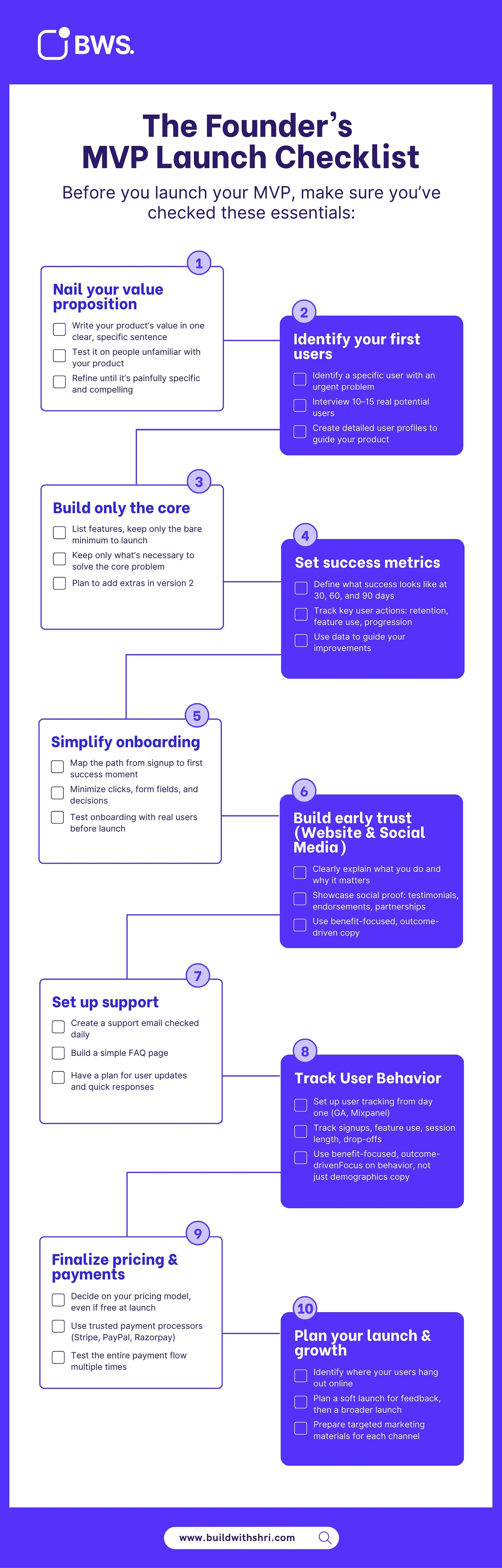 BWS.

The Founder's MVP Launch Checklist

Before you launch your MVP, make sure you've checked these essentials:

1

Nail your value proposition

Write your product's value in one clear, specific sentence

Test it on people unfamiliar with your product

Refine until it's painfully specific and compelling

2

Identify your first users

Identify a specific user with an urgent problem

Interview 10–15 real potential users

Create detailed user profiles to guide your product

3

Build only the core

List features, keep only the bare minimum to launch

Keep only what's necessary to solve the core problem

Plan to add extras in version 2

4

Set success metrics

Define what success looks like at 30, 60, and 90 days

Track key user actions: retention, feature use, progression

Use data to guide your improvements

5

Simplify onboarding

Map the path from signup to first success moment

Minimize clicks, form fields, and decisions

Test onboarding with real users before launch

6

Build early trust (Website & Social Media)

Clearly explain what you do and why it matters

Showcase social proof: testimonials, endorsements, partnerships

Use benefit-focused, outcome-driven copy

7

Set up support

Create a support email checked daily

Build a simple FAQ page

Have a plan for user updates and quick responses

8

Track User Behavior

Set up user tracking from day one (GA, Mixpanel)

Track signups, feature use, session length, drop-offs

Use benefit-focused, outcome-drivenFocus on behavior, not just demographics copy

9

Finalize pricing & payments

Decide on your pricing model, even if free at launch

Use trusted payment processors (Stripe, PayPal, Razorpay)

Test the entire payment flow multiple times

10

Plan your launch & growth

Identify where your users hang out online

Plan a soft launch for feedback, then a broader launch

Prepare targeted marketing materials for each channel

www.buildwithshri.com